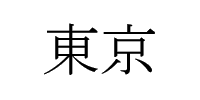 東京